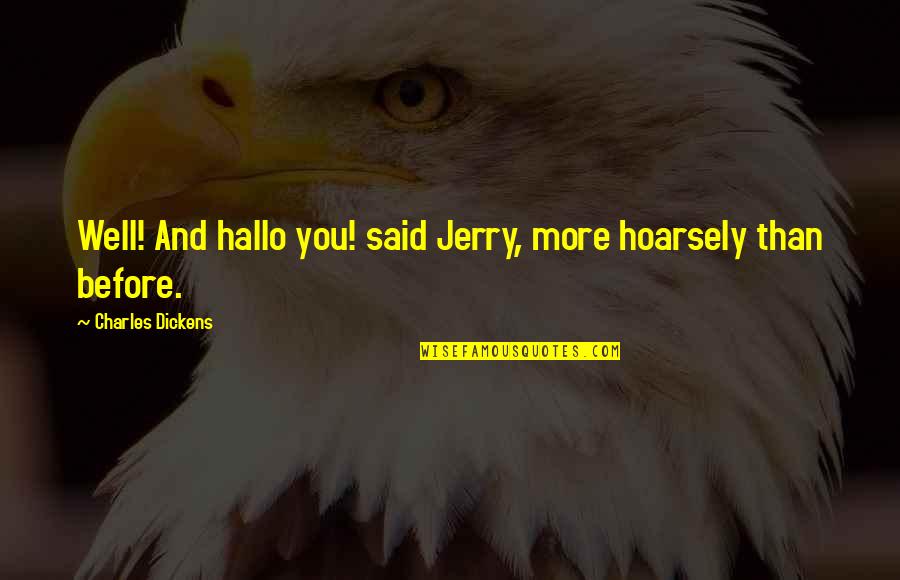 Well! And hallo you! said Jerry, more hoarsely than before.

~ Charles Dickens

WISEFAMOUSQUOTES.COM